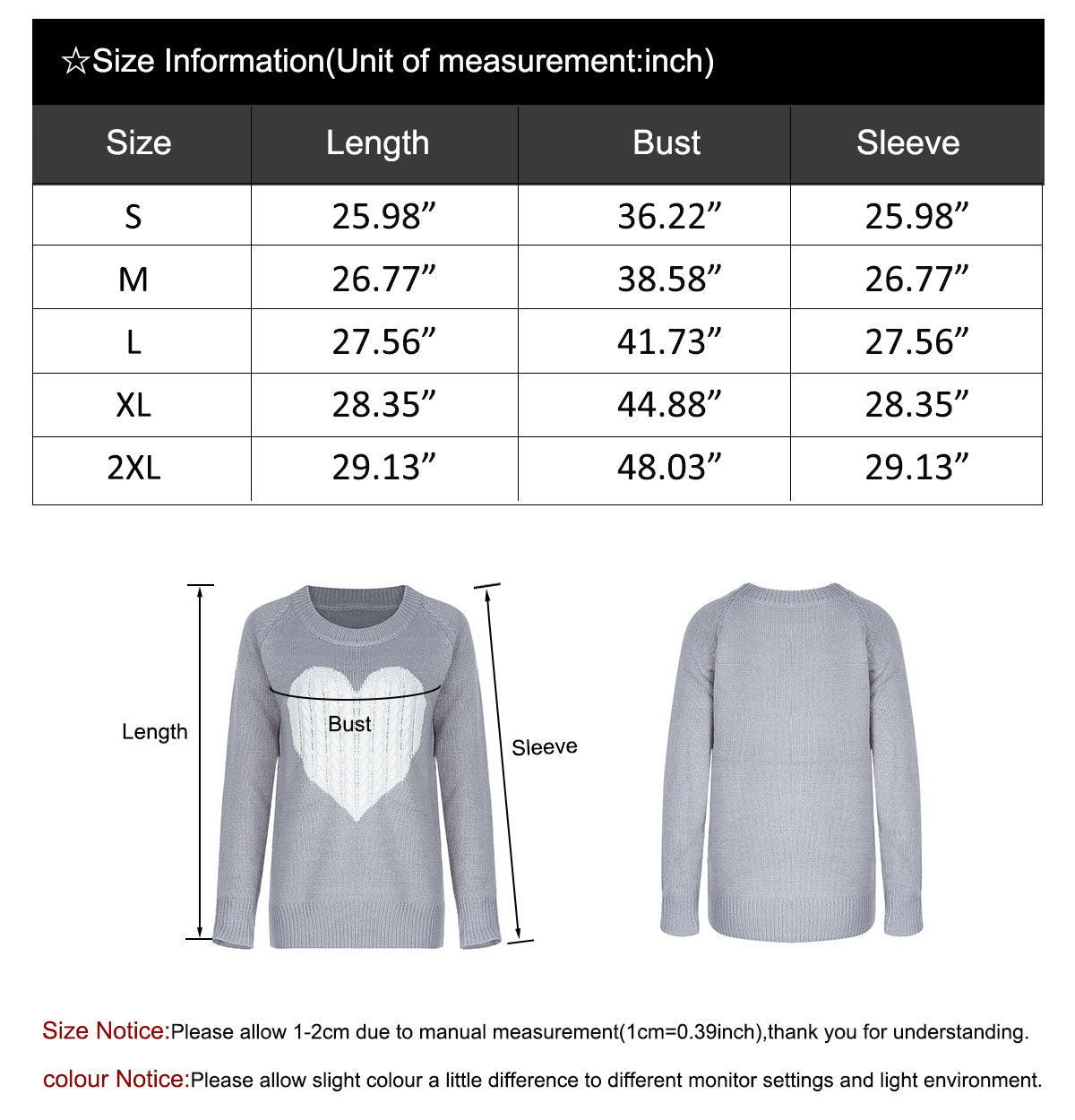 ☆Size Information(Unit of measurement:inch)

| Size | Length | Bust | Sleeve |
|---|---|---|---|
| S | 25.98” | 36.22” | 25.98” |
| M | 26.77” | 38.58” | 26.77” |
| L | 27.56” | 41.73” | 27.56” |
| XL | 28.35” | 44.88” | 28.35” |
| 2XL | 29.13” | 48.03” | 29.13” |

Length

Bust

Sleeve

Size Notice:Please allow 1-2cm due to manual measurement(1cm=0.39inch),thank you for understanding.

colour Notice:Please allow slight colour a little difference to different monitor settings and light environment.